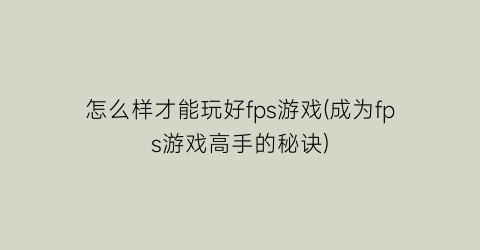 怎么样才能玩好fps游戏(成为fps游戏高手的秘诀)